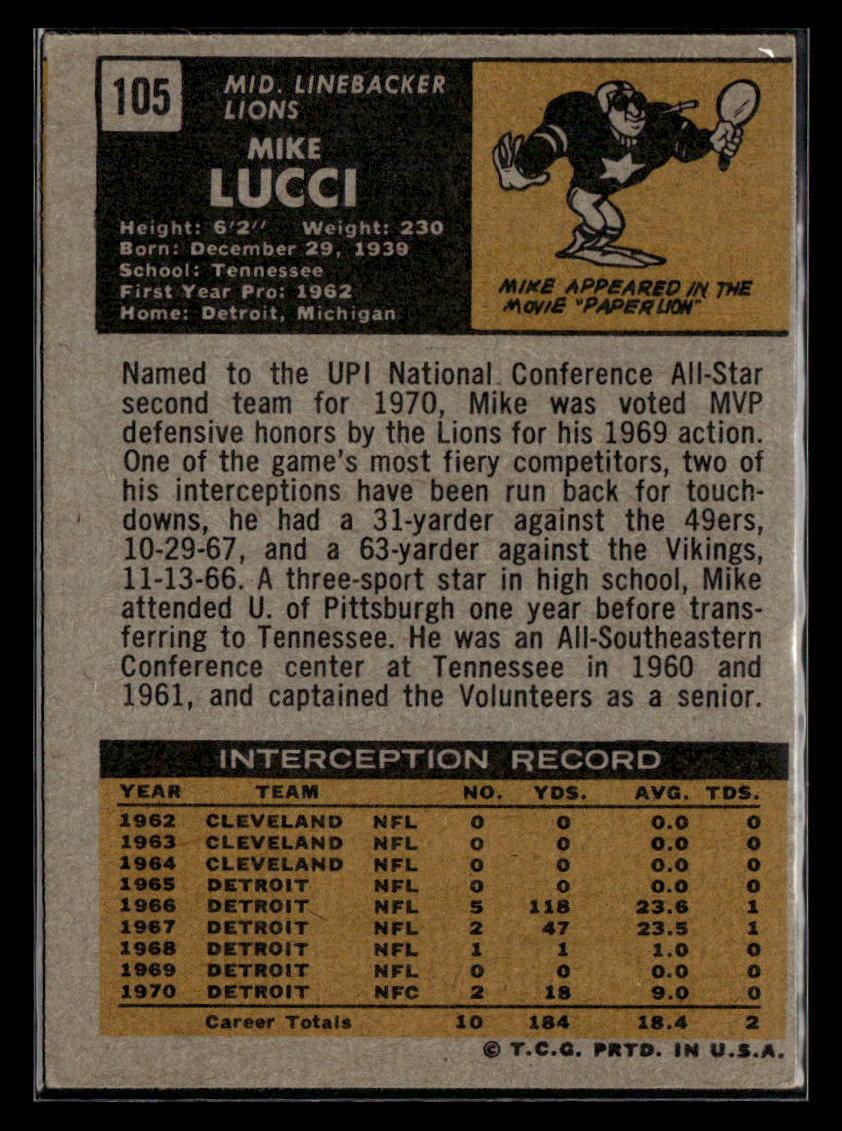 105

MID. LINEBACKER
LIONS

MIKE
LUCCI

Height: 6'2'' Weight: 230
Born: December 29, 1939
School: Tennessee
First Year Pro: 1962
Home: Detroit, Michigan

MIKE APPEARED IN THE MOVIE "PAPER LION"

Named to the UPI National Conference All-Star second team for 1970, Mike was voted MVP defensive honors by the Lions for his 1969 action. One of the game's most fiery competitors, two of his interceptions have been run back for touchdowns, he had a 31-yarder against the 49ers, 10-29-67, and a 63-yarder against the Vikings, 11-13-66. A three-sport star in high school, Mike attended U. of Pittsburgh one year before transferring to Tennessee. He was an All-Southeastern Conference center at Tennessee in 1960 and 1961, and captained the Volunteers as a senior.

INTERCEPTION RECORD

| YEAR | TEAM | | NO. | YDS. | AVG. | TDS. |
|---|---|---|---|---|---|---|
| 1962 | CLEVELAND | NFL | 0 | 0 | 0.0 | 0 |
| 1963 | CLEVELAND | NFL | 0 | 0 | 0.0 | 0 |
| 1964 | CLEVELAND | NFL | 0 | 0 | 0.0 | 0 |
| 1965 | DETROIT | NFL | 0 | 0 | 0.0 | 0 |
| 1966 | DETROIT | NFL | 5 | 118 | 23.6 | 1 |
| 1967 | DETROIT | NFL | 2 | 47 | 23.5 | 1 |
| 1968 | DETROIT | NFL | 1 | 1 | 1.0 | 0 |
| 1969 | DETROIT | NFL | 0 | 0 | 0.0 | 0 |
| 1970 | DETROIT | NFC | 2 | 18 | 9.0 | 0 |
| | Career Totals | | 10 | 184 | 18.4 | 2 |

© T.C.G. PRTD. IN U.S.A.